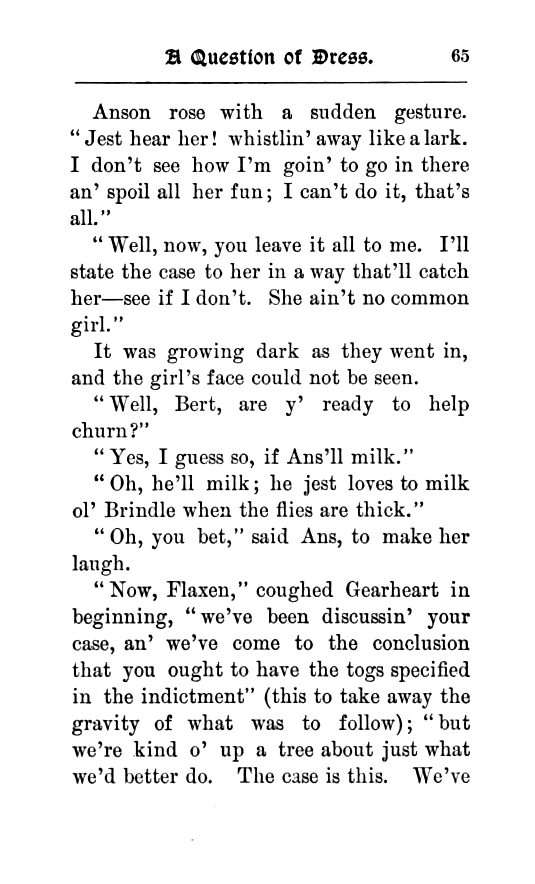 A Question of Dress. 65

Anson rose with a sudden gesture. "Jest hear her! whistlin' away like a lark. I don't see how I'm goin' to go in there an' spoil all her fun; I can't do it, that's all."

"Well, now, you leave it all to me. I'll state the case to her in a way that'll catch her—see if I don't. She ain't no common girl."

It was growing dark as they went in, and the girl's face could not be seen.

"Well, Bert, are y' ready to help churn?"

"Yes, I guess so, if Ans'll milk."

"Oh, he'll milk; he jest loves to milk ol' Brindle when the flies are thick."

"Oh, you bet," said Ans, to make her laugh.

"Now, Flaxen," coughed Gearheart in beginning, "we've been discussin' your case, an' we've come to the conclusion that you ought to have the togs specified in the indictment" (this to take away the gravity of what was to follow); "but we're kind o' up a tree about just what we'd better do. The case is this. We've